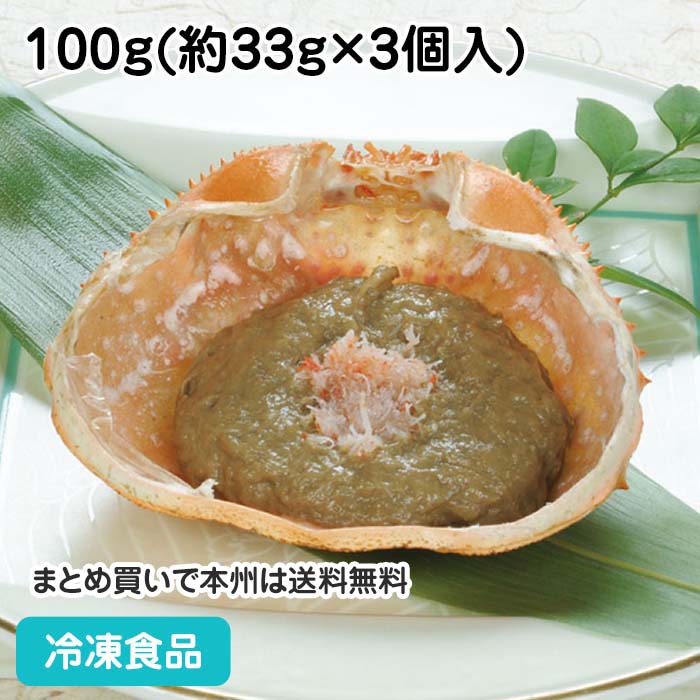 100g(約33g×3個入)

まとめ買いで本州は送料無料

冷凍食品